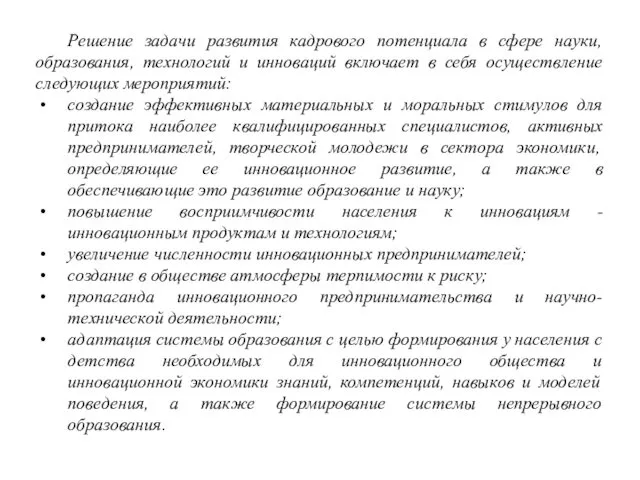 Решение задачи развития кадрового потенциала в сфере науки, образования, технологий и инноваций включает в себя осуществление следующих мероприятий:

• создание эффективных материальных и моральных стимулов для притока наиболее квалифицированных специалистов, активных предпринимателей, творческой молодежи в сектора экономики, определяющие ее инновационное развитие, а также в обеспечивающие это развитие образование и науку;
• повышение восприимчивости населения к инновациям - инновационным продуктам и технологиям;
• увеличение численности инновационных предпринимателей;
• создание в обществе атмосферы терпимости к риску;
• пропаганда инновационного предпринимательства и научно-технической деятельности;
• адаптация системы образования с целью формирования у населения с детства необходимых для инновационного общества и инновационной экономики знаний, компетенций, навыков и моделей поведения, а также формирование системы непрерывного образования.